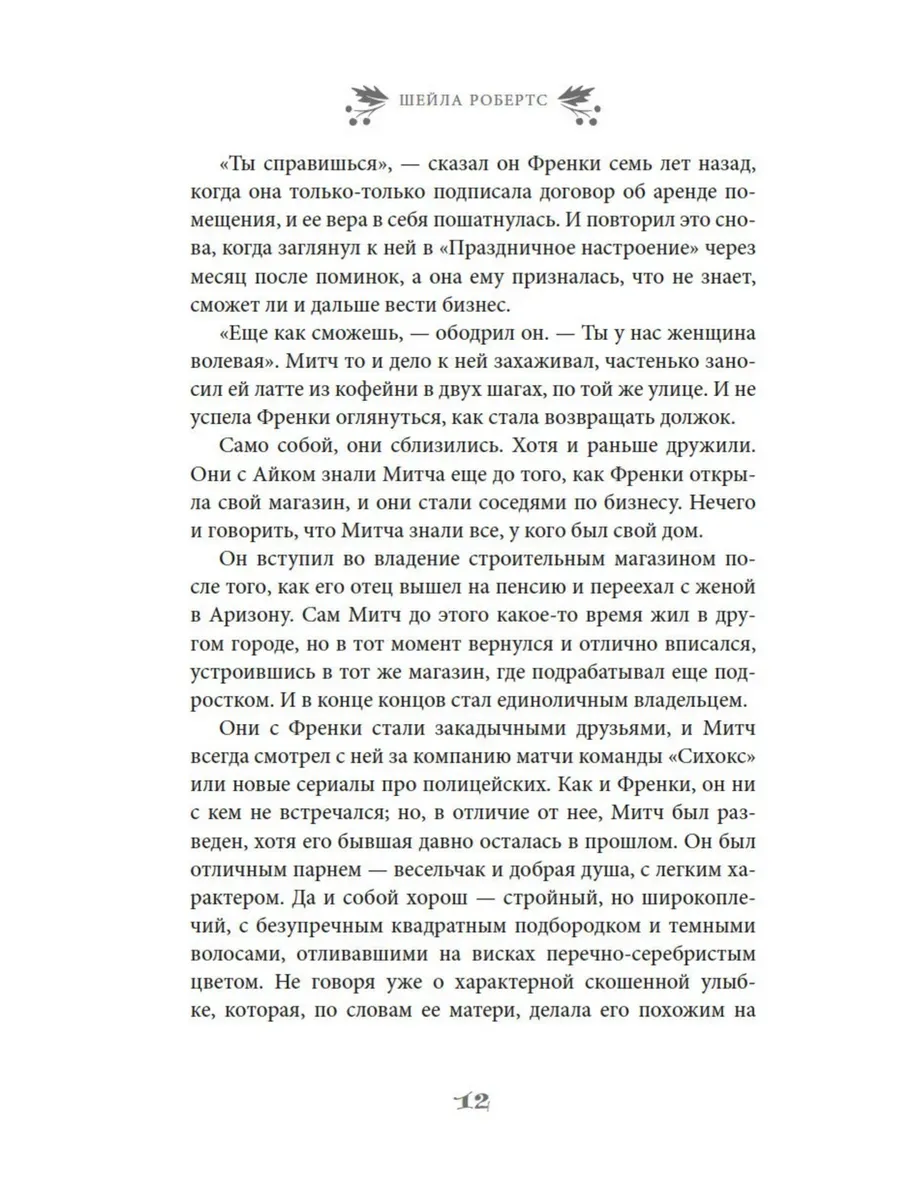 ШЕЙЛА РОБЕРТС

«Ты справишься», — сказал он Френки семь лет назад, когда она только-только подписала договор об аренде помещения, и ее вера в себя пошатнулась. И повторил это снова, когда заглянул к ней в «Праздничное настроение» через месяц после поминок, а она ему призналась, что не знает, сможет ли и дальше вести бизнес.

«Еще как сможешь, — ободрил он. — Ты у нас женщина волевая». Митч то и дело к ней захаживал, частенько заносил ей латте из кофейни в двух шагах, по той же улице. И не успела Френки оглянуться, как стала возвращать должок.

Само собой, они сблизились. Хотя и раньше дружили. Они с Айком знали Митча еще до того, как Френки открыла свой магазин, и они стали соседями по бизнесу. Нечего и говорить, что Митча знали все, у кого был свой дом.

Он вступил во владение строительным магазином после того, как его отец вышел на пенсию и переехал с женой в Аризону. Сам Митч до этого какое-то время жил в другом городе, но в тот момент вернулся и отлично вписался, устроившись в тот же магазин, где подрабатывал еще подростком. И в конце концов стал единоличным владельцем.

Они с Френки стали закадычными друзьями, и Митч всегда смотрел с ней за компанию матчи команды «Сихокс» или новые сериалы про полицейских. Как и Френки, он ни с кем не встречался; но, в отличие от нее, Митч был разведен, хотя его бывшая давно осталась в прошлом. Он был отличным парнем — весельчак и добрая душа, с легким характером. Да и собой хорош — стройный, но широкоплечий, с безупречным квадратным подбородком и темными волосами, отливавшими на висках перечно-серебристым цветом. Не говоря уже о характерной скошенной улыбке, которая, по словам ее матери, делала его похожим на

12